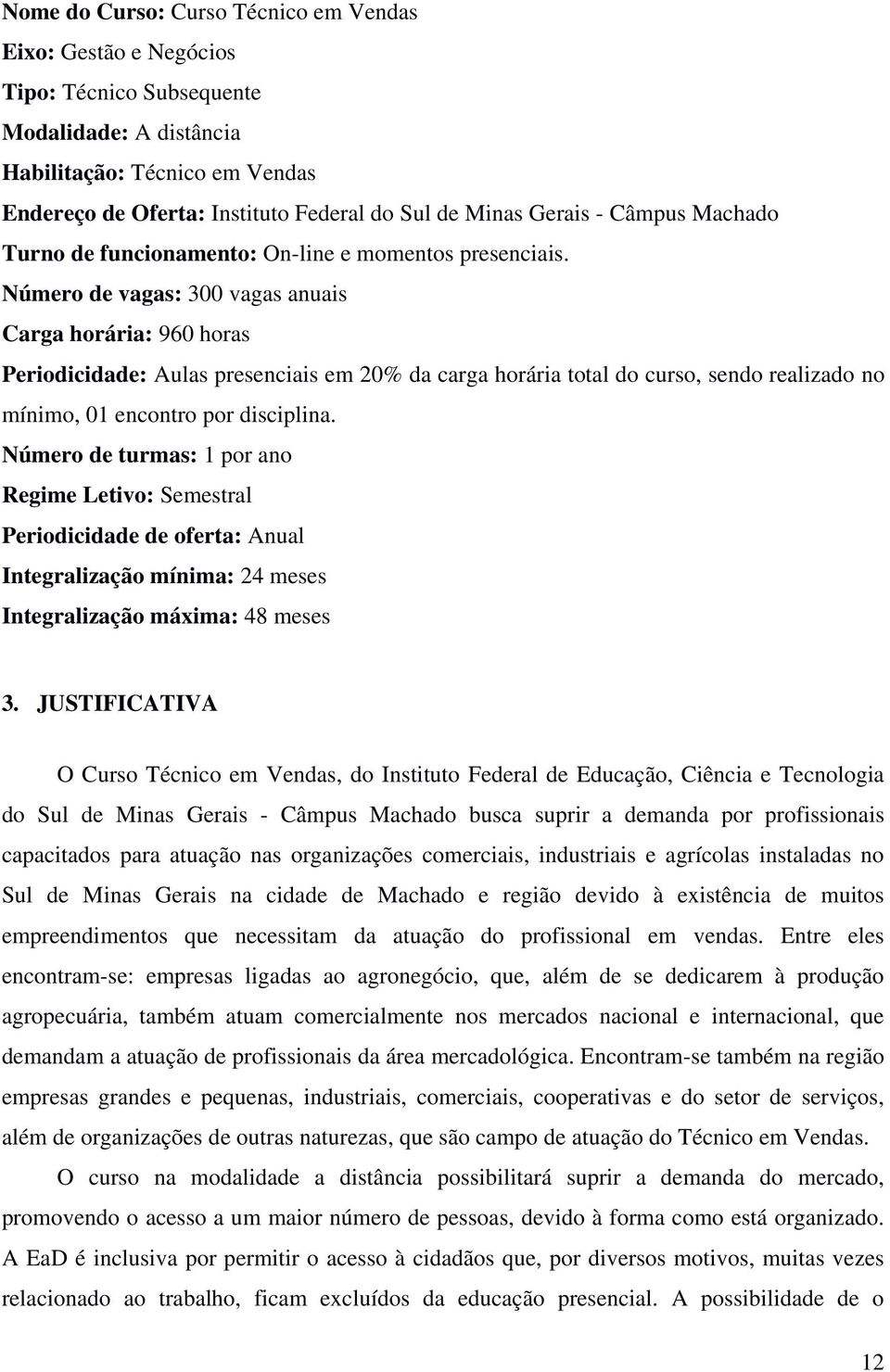 Nome do Curso: Curso Técnico em Vendas
Eixo: Gestão e Negócios
Tipo: Técnico Subsequente
Modalidade: A distância
Habilitação: Técnico em Vendas
Endereço de Oferta: Instituto Federal do Sul de Minas Gerais - Câmpus Machado
Turno de funcionamento: On-line e momentos presenciais.
Número de vagas: 300 vagas anuais
Carga horária: 960 horas
Periodicidade: Aulas presenciais em 20% da carga horária total do curso, sendo realizado no mínimo, 01 encontro por disciplina.
Número de turmas: 1 por ano
Regime Letivo: Semestral
Periodicidade de oferta: Anual
Integralização mínima: 24 meses
Integralização máxima: 48 meses

3. JUSTIFICATIVA

O Curso Técnico em Vendas, do Instituto Federal de Educação, Ciência e Tecnologia do Sul de Minas Gerais - Câmpus Machado busca suprir a demanda por profissionais capacitados para atuação nas organizações comerciais, industriais e agrícolas instaladas no Sul de Minas Gerais na cidade de Machado e região devido à existência de muitos empreendimentos que necessitam da atuação do profissional em vendas. Entre eles encontram-se: empresas ligadas ao agronegócio, que, além de se dedicarem à produção agropecuária, também atuam comercialmente nos mercados nacional e internacional, que demandam a atuação de profissionais da área mercadológica. Encontram-se também na região empresas grandes e pequenas, industriais, comerciais, cooperativas e do setor de serviços, além de organizações de outras naturezas, que são campo de atuação do Técnico em Vendas.

O curso na modalidade a distância possibilitará suprir a demanda do mercado, promovendo o acesso a um maior número de pessoas, devido à forma como está organizado. A EaD é inclusiva por permitir o acesso à cidadãos que, por diversos motivos, muitas vezes relacionado ao trabalho, ficam excluídos da educação presencial. A possibilidade de o

12